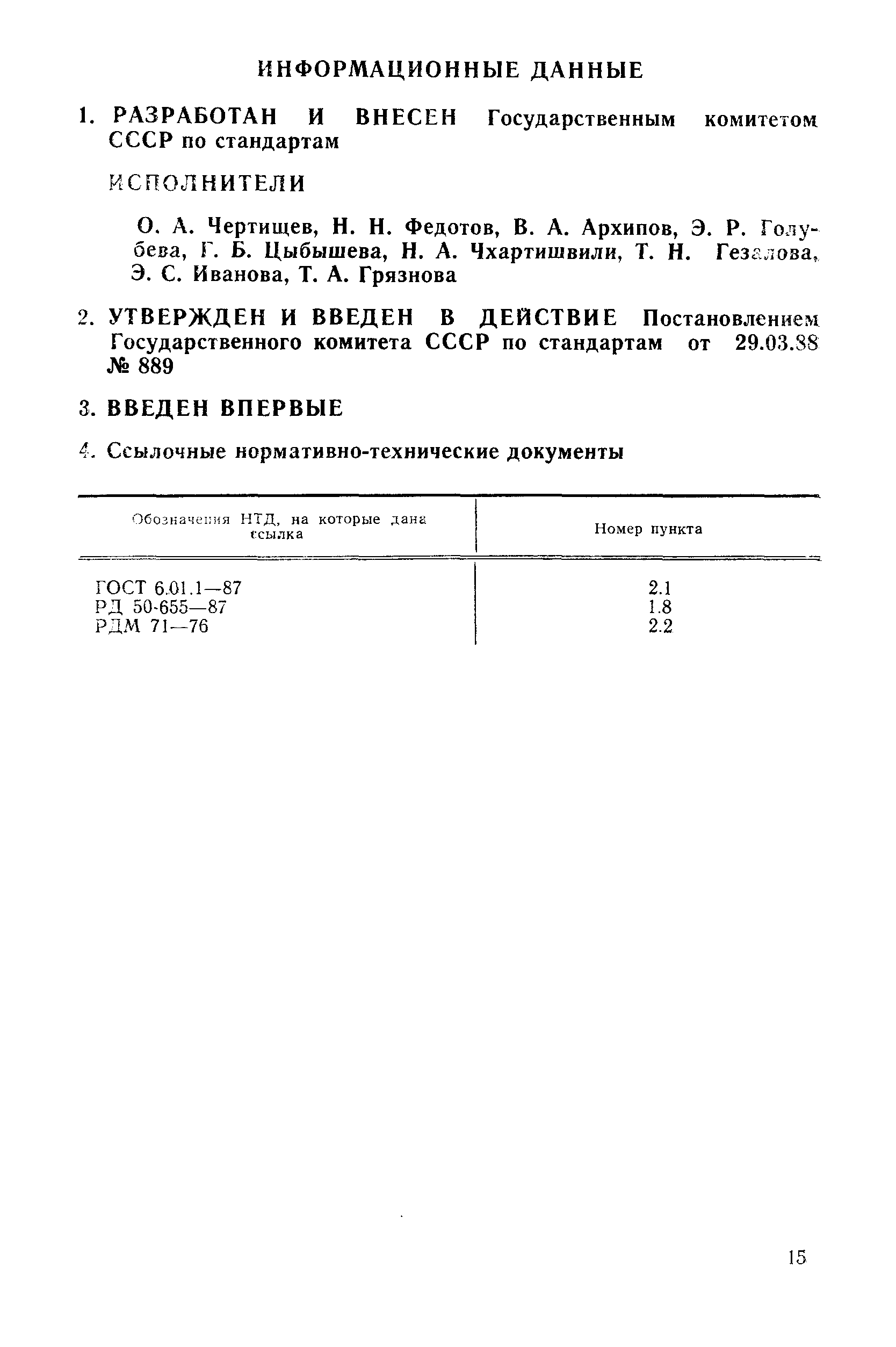 ИНФОРМАЦИОННЫЕ ДАННЫЕ

1. РАЗРАБОТАН И ВНЕСЕН Государственным комитетом СССР по стандартам

ИСПОЛНИТЕЛИ

О. А. Чертищев, Н. Н. Федотов, В. А. Архипов, Э. Р. Голубева, Г. Б. Цыбышева, Н. А. Чхартишвили, Т. Н. Гезалова, Э. С. Иванова, Т. А. Грязнова

2. УТВЕРЖДЕН И ВВЕДЕН В ДЕЙСТВИЕ Постановлением Государственного комитета СССР по стандартам от 29.03.88 № 889

3. ВВЕДЕН ВПЕРВЫЕ

4. Ссылочные нормативно-технические документы

| Обозначения НТД, на которые дана ссылка | Номер пункта |
|---|---|
| ГОСТ 6.01.1—87 | 2.1 |
| РД 50-655—87 | 1.8 |
| РДМ 71—76 | 2.2 |

15